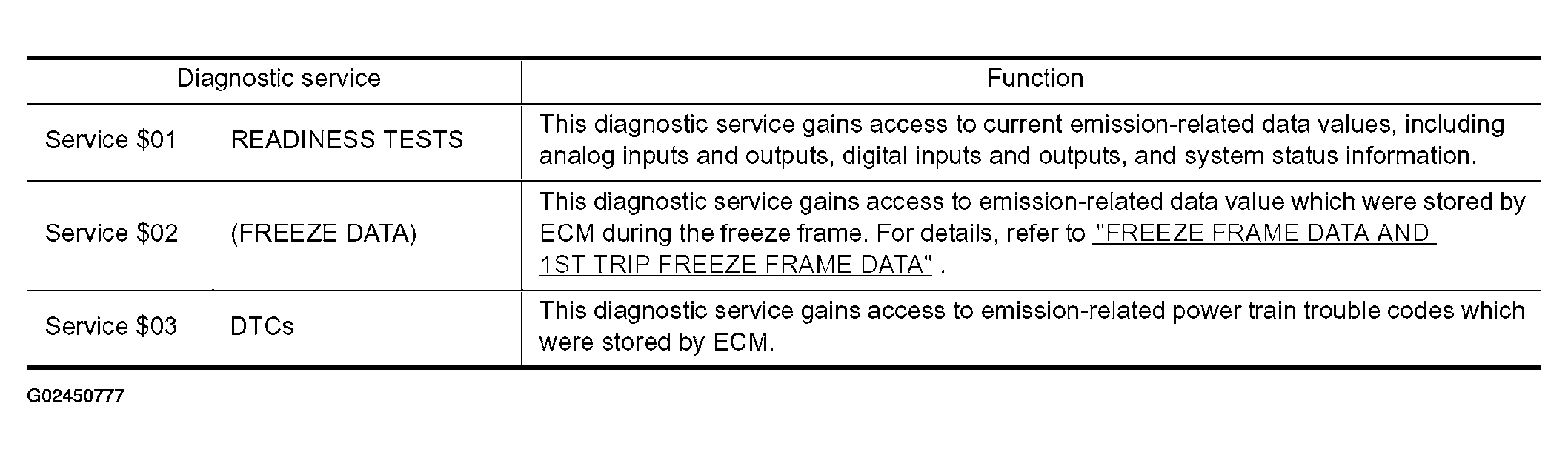 | Diagnostic service | | Function |
|---|---|---|
| Service $01 | READINESS TESTS | This diagnostic service gains access to current emission-related data values, including analog inputs and outputs, digital inputs and outputs, and system status information. |
| Service $02 | (FREEZE DATA) | This diagnostic service gains access to emission-related data value which were stored by ECM during the freeze frame. For details, refer to "FREEZE FRAME DATA AND 1ST TRIP FREEZE FRAME DATA" . |
| Service $03 | DTCs | This diagnostic service gains access to emission-related power train trouble codes which were stored by ECM. |

G02450777